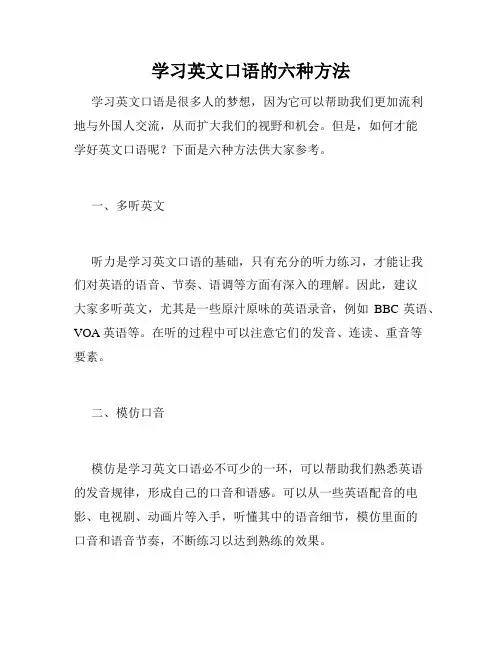 学习英文口语的六种方法

学习英文口语是很多人的梦想，因为它可以帮助我们更加流利地与外国人交流，从而扩大我们的视野和机会。但是，如何才能学好英文口语呢？下面是六种方法供大家参考。

一、多听英文

听力是学习英文口语的基础，只有充分的听力练习，才能让我们对英语的语音、节奏、语调等方面有深入的理解。因此，建议大家多听英文，尤其是一些原汁原味的英语录音，例如 BBC 英语、VOA 英语等。在听的过程中可以注意它们的发音、连读、重音等要素。

二、模仿口音

模仿是学习英文口语必不可少的一环，可以帮助我们熟悉英语的发音规律，形成自己的口音和语感。可以从一些英语配音的电影、电视剧、动画片等入手，听懂其中的语音细节，模仿里面的口音和语音节奏，不断练习以达到熟练的效果。